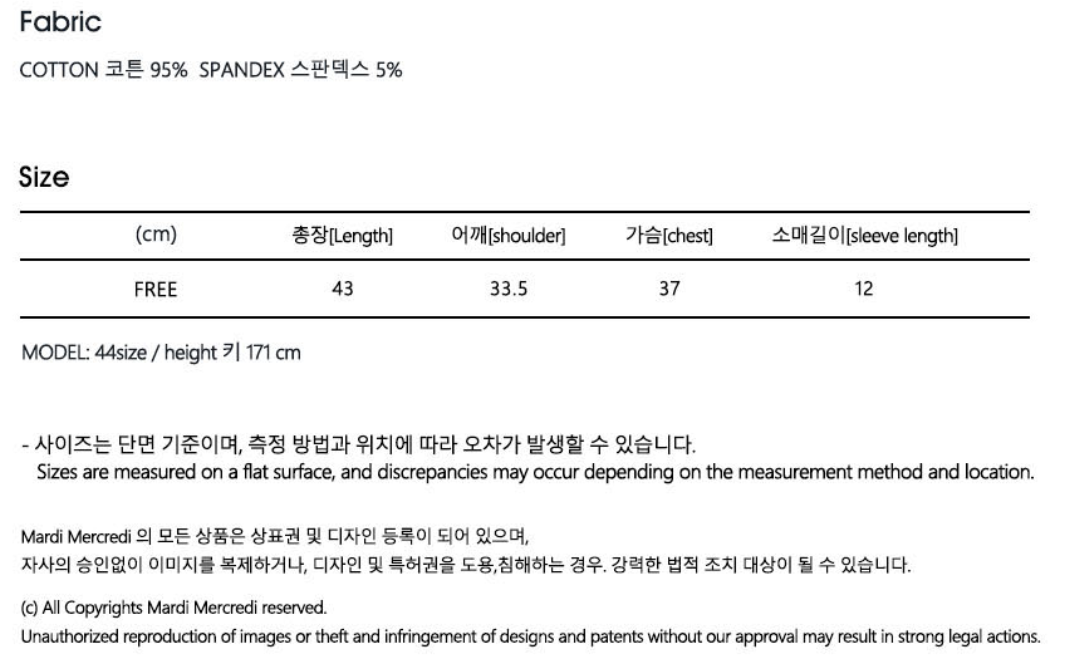 Fabric

COTTON 코튼 95% SPANDEX 스판덱스 5%

Size

| (cm) | 총장[Length] | 어깨[shoulder] | 가슴[chest] | 소매길이[sleeve length] |
|---|---|---|---|---|
| FREE | 43 | 33.5 | 37 | 12 |

MODEL: 44size / height 키 171 cm

- 사이즈는 단면 기준이며, 측정 방법과 위치에 따라 오차가 발생할 수 있습니다.
Sizes are measured on a flat surface, and discrepancies may occur depending on the measurement method and location.

Mardi Mercredi 의 모든 상품은 상표권 및 디자인 등록이 되어 있으며,
자사의 승인없이 이미지를 복제하거나, 디자인 및 특허권을 도용,침해하는 경우. 강력한 법적 조치 대상이 될 수 있습니다.

(c) All Copyrights Mardi Mercredi reserved.
Unauthorized reproduction of images or theft and infringement of designs and patents without our approval may result in strong legal actions.